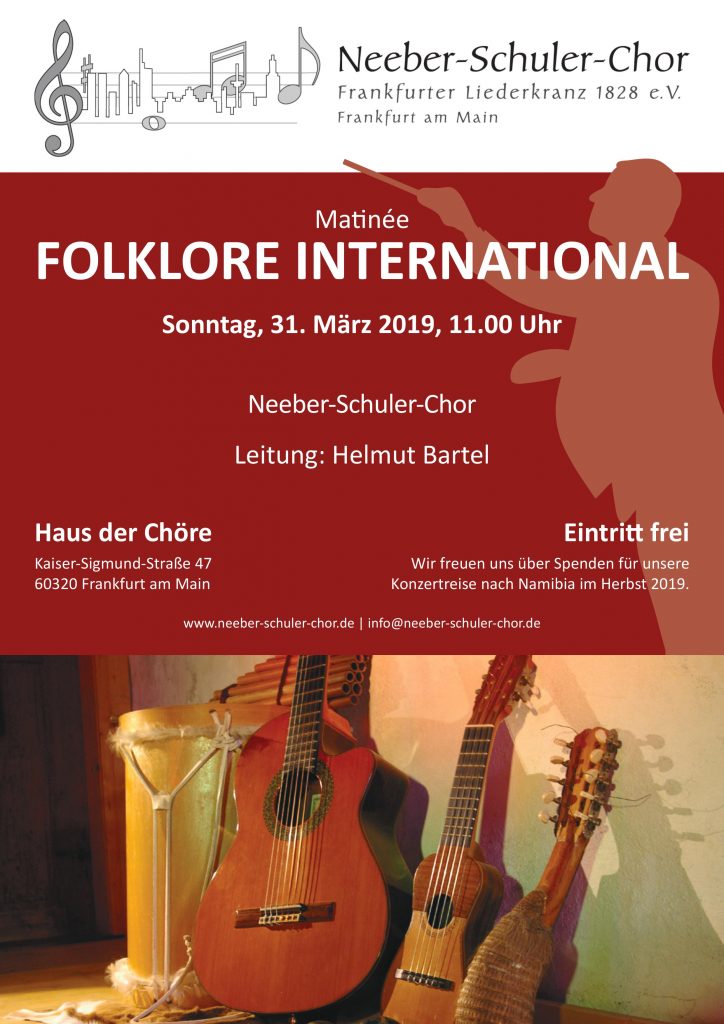 Neeber-Schuler-Chor
Frankfurter Liederkranz 1828 e.V.
Frankfurt am Main

Matinée
FOLKLORE INTERNATIONAL

Sonntag, 31. März 2019, 11.00 Uhr

Neeber-Schuler-Chor

Leitung: Helmut Bartel

Haus der Chöre
Kaiser-Sigmund-Straße 47
60320 Frankfurt am Main

Eintritt frei
Wir freuen uns über Spenden für unsere Konzertreise nach Namibia im Herbst 2019.

www.neeber-schuler-chor.de | info@neeber-schuler-chor.de